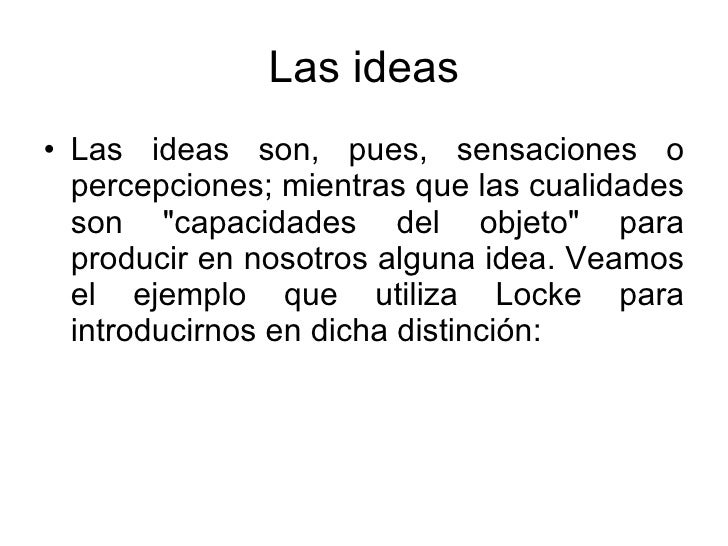 Las ideas

• Las ideas son, pues, sensaciones o percepciones; mientras que las cualidades son "capacidades del objeto" para producir en nosotros alguna idea. Veamos el ejemplo que utiliza Locke para introducirnos en dicha distinción: